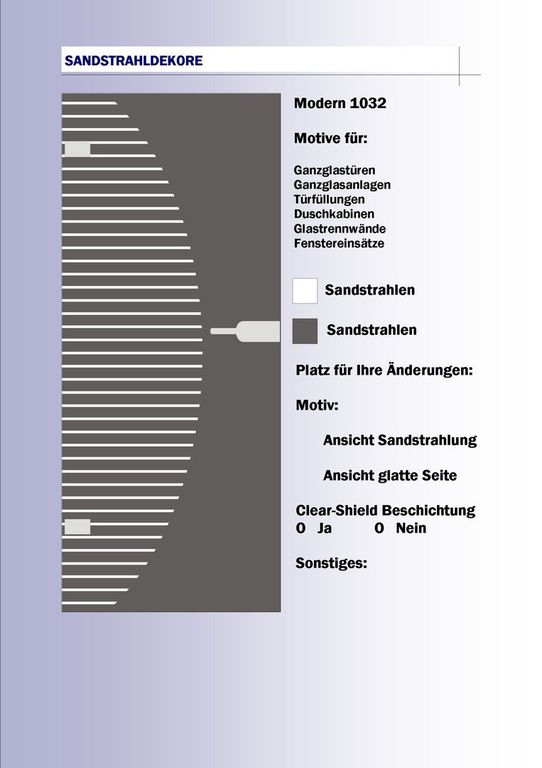 SANDSTRAHLDEKORE

Modern 1032

Motive für:

Ganzglastüren
Ganzglasanlagen
Türfüllungen
Duschkabinen
Glastrennwände
Fenstereinsätze

Sandstrahlen

Sandstrahlen

Platz für Ihre Änderungen:

Motiv:

Ansicht Sandstrahlung

Ansicht glatte Seite

Clear-Shield Beschichtung
O Ja O Nein

Sonstiges: